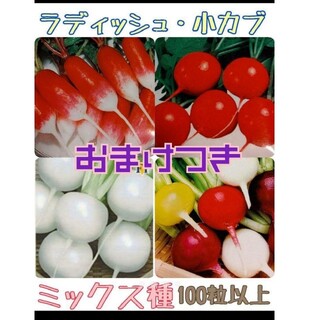 ラディッシュ・小カブ

おまけつき

ミックス種 100粒以上